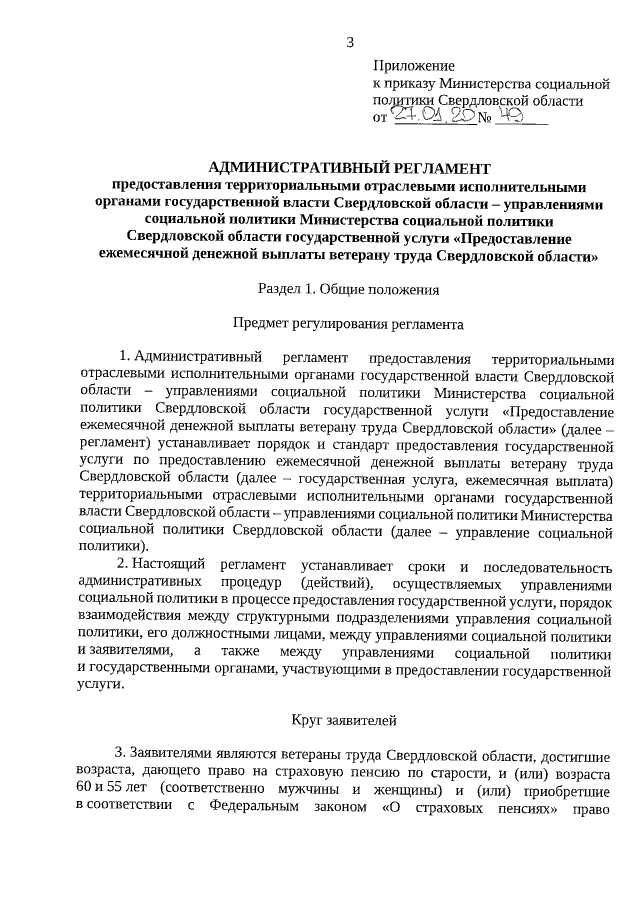 3

Приложение
к приказу Министерства социальной политики Свердловской области
от 27.01.20 № 49

АДМИНИСТРАТИВНЫЙ РЕГЛАМЕНТ
предоставления территориальными отраслевыми исполнительными органами государственной власти Свердловской области – управлениями социальной политики Министерства социальной политики Свердловской области государственной услуги «Предоставление ежемесячной денежной выплаты ветерану труда Свердловской области»

Раздел 1. Общие положения

Предмет регулирования регламента

1. Административный регламент предоставления территориальными отраслевыми исполнительными органами государственной власти Свердловской области – управлениями социальной политики Министерства социальной политики Свердловской области государственной услуги «Предоставление ежемесячной денежной выплаты ветерану труда Свердловской области» (далее – регламент) устанавливает порядок и стандарт предоставления государственной услуги по предоставлению ежемесячной денежной выплаты ветерану труда Свердловской области (далее – государственная услуга, ежемесячная выплата) территориальными отраслевыми исполнительными органами государственной власти Свердловской области – управлениями социальной политики Министерства социальной политики Свердловской области (далее – управление социальной политики).

2. Настоящий регламент устанавливает сроки и последовательность административных процедур (действий), осуществляемых управлениями социальной политики в процессе предоставления государственной услуги, порядок взаимодействия между структурными подразделениями управления социальной политики, его должностными лицами, между управлениями социальной политики и заявителями, а также между управлениями социальной политики и государственными органами, участвующими в предоставлении государственной услуги.

Круг заявителей

3. Заявителями являются ветераны труда Свердловской области, достигшие возраста, дающего право на страховую пенсию по старости, и (или) возраста 60 и 55 лет (соответственно мужчины и женщины) и (или) приобретшие в соответствии с Федеральным законом «О страховых пенсиях» право